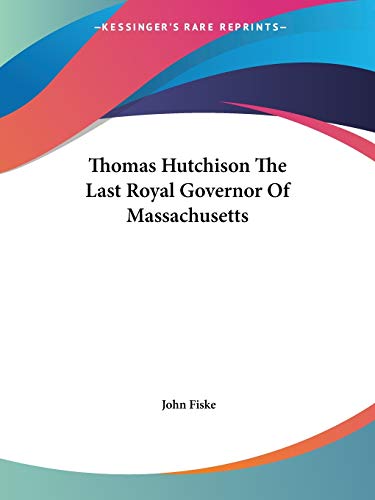 —KESSINGER'S RARE REPRINTS—

Thomas Hutchison The Last Royal Governor Of Massachusetts

John Fiske